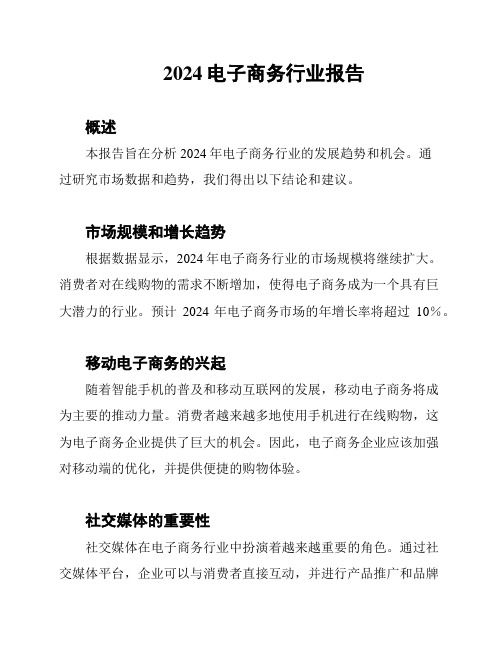 2024 电子商务行业报告

概述

本报告旨在分析 2024 年电子商务行业的发展趋势和机会。通过研究市场数据和趋势，我们得出以下结论和建议。

市场规模和增长趋势

根据数据显示，2024 年电子商务行业的市场规模将继续扩大。消费者对在线购物的需求不断增加，使得电子商务成为一个具有巨大潜力的行业。预计 2024 年电子商务市场的年增长率将超过 10%。

移动电子商务的兴起

随着智能手机的普及和移动互联网的发展，移动电子商务将成为主要的推动力量。消费者越来越多地使用手机进行在线购物，这为电子商务企业提供了巨大的机会。因此，电子商务企业应该加强对移动端的优化，并提供便捷的购物体验。

社交媒体的重要性

社交媒体在电子商务行业中扮演着越来越重要的角色。通过社交媒体平台，企业可以与消费者直接互动，并进行产品推广和品牌